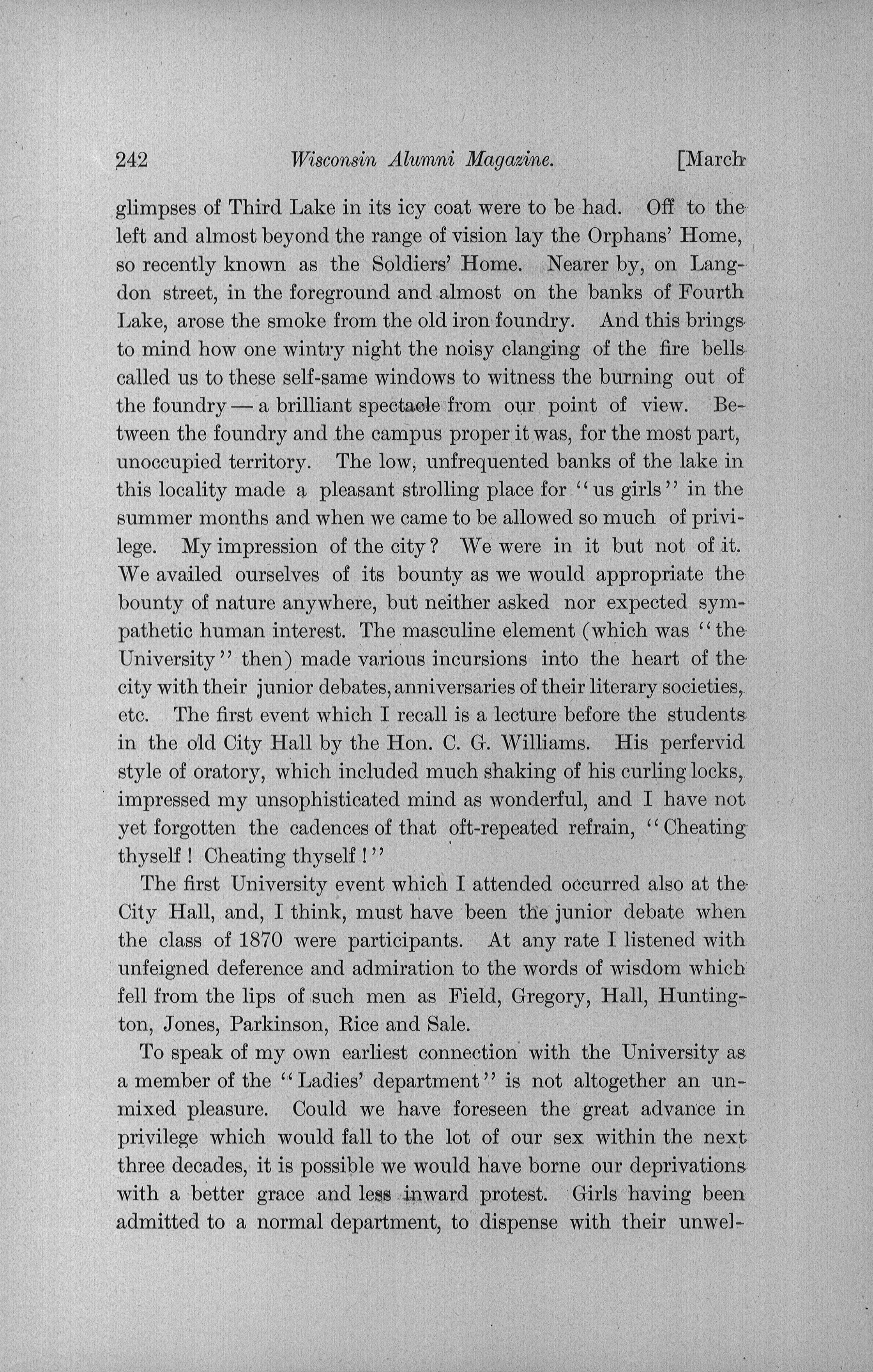 242 Wisconsin Alumni Magazine. [March

glimpses of Third Lake in its icy coat were to be had. Off to the left and almost beyond the range of vision lay the Orphans' Home, so recently known as the Soldiers' Home. Nearer by, on Langdon street, in the foreground and almost on the banks of Fourth Lake, arose the smoke from the old iron foundry. And this brings to mind how one wintry night the noisy clanging of the fire bells called us to these self-same windows to witness the burning out of the foundry — a brilliant spectacle from our point of view. Between the foundry and the campus proper it was, for the most part, unoccupied territory. The low, unfrequented banks of the lake in this locality made a pleasant strolling place for "us girls" in the summer months and when we came to be allowed so much of privilege. My impression of the city? We were in it but not of it. We availed ourselves of its bounty as we would appropriate the bounty of nature anywhere, but neither asked nor expected sympathetic human interest. The masculine element (which was "the University" then) made various incursions into the heart of the city with their junior debates, anniversaries of their literary societies, etc. The first event which I recall is a lecture before the students in the old City Hall by the Hon. C. G. Williams. His perfervid style of oratory, which included much shaking of his curling locks, impressed my unsophisticated mind as wonderful, and I have not yet forgotten the cadences of that oft-repeated refrain, "Cheating thyself! Cheating thyself!"

The first University event which I attended occurred also at the City Hall, and, I think, must have been the junior debate when the class of 1870 were participants. At any rate I listened with unfeigned deference and admiration to the words of wisdom which fell from the lips of such men as Field, Gregory, Hall, Huntington, Jones, Parkinson, Rice and Sale.

To speak of my own earliest connection with the University as a member of the "Ladies' department" is not altogether an unmixed pleasure. Could we have foreseen the great advance in privilege which would fall to the lot of our sex within the next three decades, it is possible we would have borne our deprivations with a better grace and less inward protest. Girls having been admitted to a normal department, to dispense with their unwel-